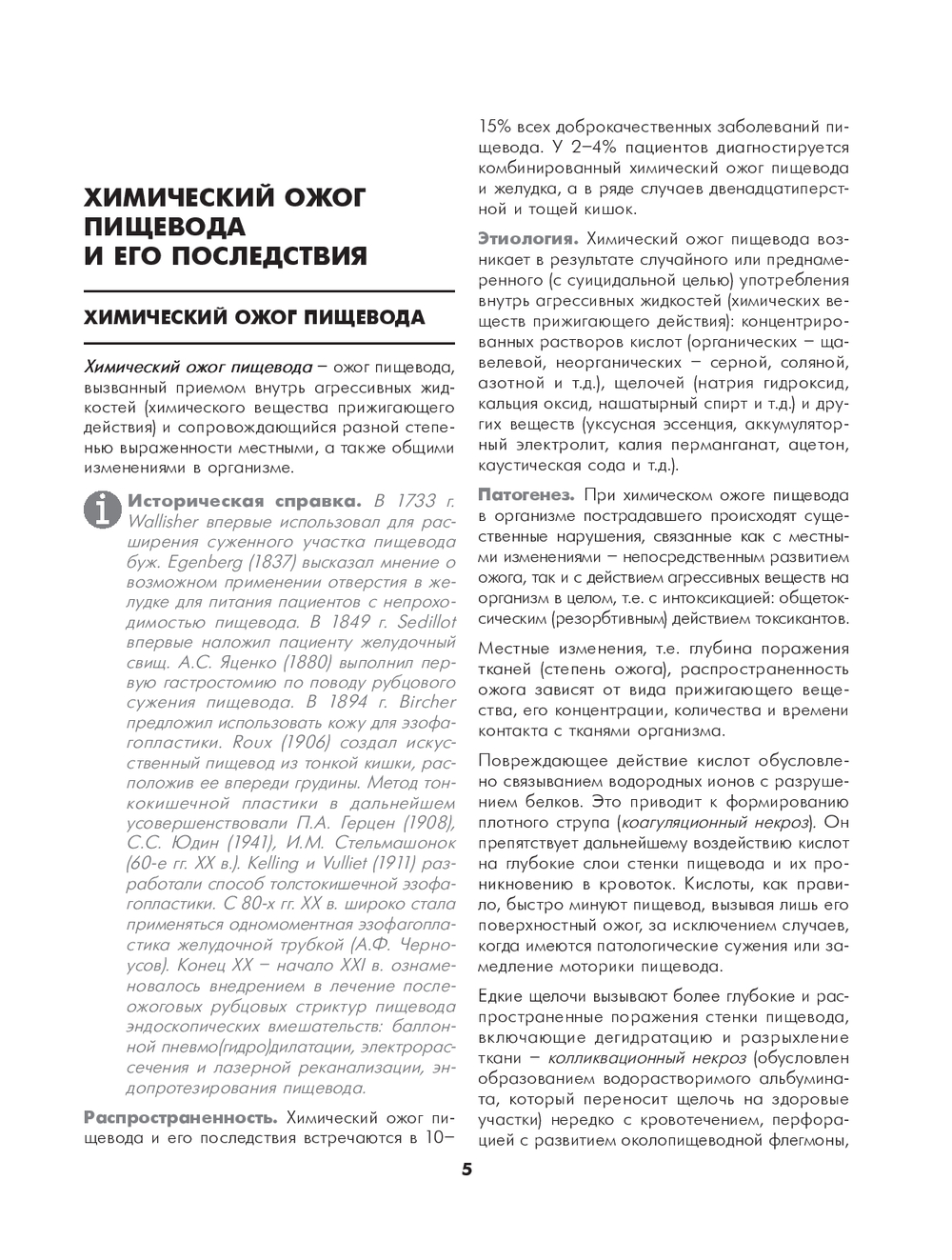 ХИМИЧЕСКИЙ ОЖОГ ПИЩЕВОДА И ЕГО ПОСЛЕДСТВИЯ

ХИМИЧЕСКИЙ ОЖОГ ПИЩЕВОДА

Химический ожог пищевода – ожог пищевода, вызванный приемом внутрь агрессивных жидкостей (химического вещества прижигающего действия) и сопровождающийся разной степенью выраженности местными, а также общими изменениями в организме.

Историческая справка. В 1733 г. Wallisher впервые использовал для расширения суженного участка пищевода буж. Egenberg (1837) высказал мнение о возможном применении отверстия в желудке для питания пациентов с непроходимостью пищевода. В 1849 г. Sedillot впервые наложил пациенту желудочный свищ. А.С. Яценко (1880) выполнил первую гастростомию по поводу рубцового сужения пищевода. В 1894 г. Bircher предложил использовать кожу для эзофагопластики. Roux (1906) создал искусственный пищевод из тонкой кишки, расположив ее впереди грудины. Метод тонкокишечной пластики в дальнейшем усовершенствовали П.А. Герцен (1908), С.С. Юдин (1941), И.М. Стельмашонок (60-е гг. XX в.). Kelling и Vulliet (1911) разработали способ толстокишечной эзофагопластики. С 80-х гг. XX в. широко стала применяться одномоментная эзофагопластика желудочной трубкой (А.Ф. Черноусов). Конец XX – начало XXI в. ознаменовалось внедрением в лечение послеожоговых рубцовых стриктур пищевода эндоскопических вмешательств: баллонной пневмо(гидро)дилатации, электрорассечения и лазерной реканализации, эндопротезирования пищевода.

Распространенность. Химический ожог пищевода и его последствия встречаются в 10–15% всех доброкачественных заболеваний пищевода. У 2–4% пациентов диагностируется комбинированный химический ожог пищевода и желудка, а в ряде случаев двенадцатиперстной и тощей кишок.

Этиология. Химический ожог пищевода возникает в результате случайного или преднамеренного (с суицидальной целью) употребления внутрь агрессивных жидкостей (химических веществ прижигающего действия): концентрированных растворов кислот (органических – щавелевой, неорганических – серной, соляной, азотной и т.д.), щелочей (натрия гидроксид, кальция оксид, нашатырный спирт и т.д.) и других веществ (уксусная эссенция, аккумуляторный электролит, калия перманганат, ацетон, каустическая сода и т.д.).

Патогенез. При химическом ожоге пищевода в организме пострадавшего происходят существенные нарушения, связанные как с местными изменениями – непосредственным развитием ожога, так и с действием агрессивных веществ на организм в целом, т.е. с интоксикацией: общетоксическим (резорбтивным) действием токсикантов.

Местные изменения, т.е. глубина поражения тканей (степень ожога), распространенность ожога зависят от вида прижигающего вещества, его концентрации, количества и времени контакта с тканями организма.

Повреждающее действие кислот обусловлено связыванием водородных ионов с разрушением белков. Это приводит к формированию плотного струпа (коагуляционный некроз). Он препятствует дальнейшему воздействию кислот на глубокие слои стенки пищевода и их проникновению в кровоток. Кислоты, как правило, быстро минуют пищевод, вызывая лишь его поверхностный ожог, за исключением случаев, когда имеются патологические сужения или замедление моторики пищевода.

Едкие щелочи вызывают более глубокие и распространенные поражения стенки пищевода, включающие дегидратацию и разрыхление ткани – колликвационный некроз (обусловлен образованием водорастворимого альбумината, который переносит щелочь на здоровые участки) нередко с кровотечением, перфорацией с развитием околопищеводной флегмоны,

5